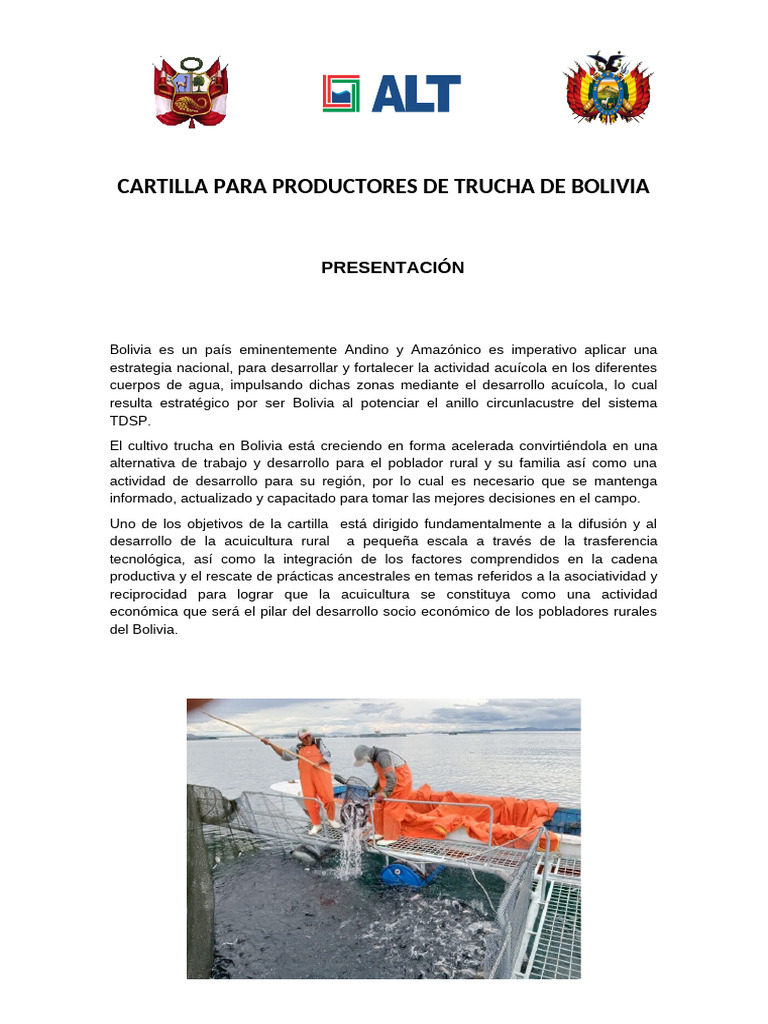 ALT

CARTILLA PARA PRODUCTORES DE TRUCHA DE BOLIVIA

PRESENTACIÓN

Bolivia es un país eminentemente Andino y Amazónico es imperativo aplicar una estrategia nacional, para desarrollar y fortalecer la actividad acuícola en los diferentes cuerpos de agua, impulsando dichas zonas mediante el desarrollo acuícola, lo cual resulta estratégico por ser Bolivia al potenciar el anillo circunlacustre del sistema TDSP.

El cultivo trucha en Bolivia está creciendo en forma acelerada convirtiéndola en una alternativa de trabajo y desarrollo para el poblador rural y su familia así como una actividad de desarrollo para su región, por lo cual es necesario que se mantenga informado, actualizado y capacitado para tomar las mejores decisiones en el campo.

Uno de los objetivos de la cartilla está dirigido fundamentalmente a la difusión y al desarrollo de la acuicultura rural a pequeña escala a través de la trasferencia tecnológica, así como la integración de los factores comprendidos en la cadena productiva y el rescate de prácticas ancestrales en temas referidos a la asociatividad y reciprocidad para lograr que la acuicultura se constituya como una actividad económica que será el pilar del desarrollo socio económico de los pobladores rurales del Bolivia.